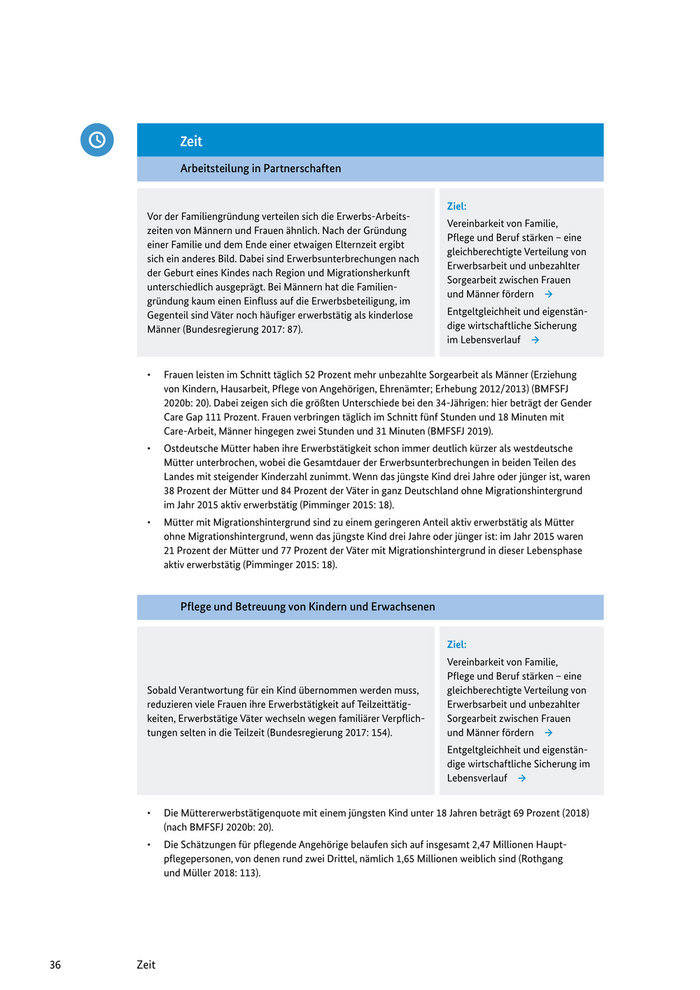 Zeit

Arbeitsteilung in Partnerschaften

Vor der Familiengründung verteilen sich die Erwerbs-Arbeitszeiten von Männern und Frauen ähnlich. Nach der Gründung einer Familie und dem Ende einer etwaigen Elternzeit ergibt sich ein anderes Bild. Dabei sind Erwerbsunterbrechungen nach der Geburt eines Kindes nach Region und Migrationsherkunft unterschiedlich ausgeprägt. Bei Männern hat die Familiengründung kaum einen Einfluss auf die Erwerbsbeteiligung, im Gegenteil sind Väter noch häufiger erwerbstätig als kinderlose Männer (Bundesregierung 2017: 87).

Ziel:
Vereinbarkeit von Familie, Pflege und Beruf stärken – eine gleichberechtigte Verteilung von Erwerbsarbeit und unbezahlter Sorgearbeit zwischen Frauen und Männer fördern →
Entgeltgleichheit und eigenständige wirtschaftliche Sicherung im Lebensverlauf →

• Frauen leisten im Schnitt täglich 52 Prozent mehr unbezahlte Sorgearbeit als Männer (Erziehung von Kindern, Hausarbeit, Pflege von Angehörigen, Ehrenämter; Erhebung 2012/2013) (BMFSFJ 2020b: 20). Dabei zeigen sich die größten Unterschiede bei den 34-Jährigen: hier beträgt der Gender Care Gap 111 Prozent. Frauen verbringen täglich im Schnitt fünf Stunden und 18 Minuten mit Care-Arbeit, Männer hingegen zwei Stunden und 31 Minuten (BMFSFJ 2019).
• Ostdeutsche Mütter haben ihre Erwerbstätigkeit schon immer deutlich kürzer als westdeutsche Mütter unterbrochen, wobei die Gesamtdauer der Erwerbsunterbrechungen in beiden Teilen des Landes mit steigender Kinderzahl zunimmt. Wenn das jüngste Kind drei Jahre oder jünger ist, waren 38 Prozent der Mütter und 84 Prozent der Väter in ganz Deutschland ohne Migrationshintergrund im Jahr 2015 aktiv erwerbstätig (Pimminger 2015: 18).
• Mütter mit Migrationshintergrund sind zu einem geringeren Anteil aktiv erwerbstätig als Mütter ohne Migrationshintergrund, wenn das jüngste Kind drei Jahre oder jünger ist: im Jahr 2015 waren 21 Prozent der Mütter und 77 Prozent der Väter mit Migrationshintergrund in dieser Lebensphase aktiv erwerbstätig (Pimminger 2015: 18).

Pflege und Betreuung von Kindern und Erwachsenen

Sobald Verantwortung für ein Kind übernommen werden muss, reduzieren viele Frauen ihre Erwerbstätigkeit auf Teilzeittätigkeiten, Erwerbstätige Väter wechseln wegen familiärer Verpflichtungen selten in die Teilzeit (Bundesregierung 2017: 154).

Ziel:
Vereinbarkeit von Familie, Pflege und Beruf stärken – eine gleichberechtigte Verteilung von Erwerbsarbeit und unbezahlter Sorgearbeit zwischen Frauen und Männer fördern →
Entgeltgleichheit und eigenständige wirtschaftliche Sicherung im Lebensverlauf →

• Die Müttererwerbstätigenquote mit einem jüngsten Kind unter 18 Jahren beträgt 69 Prozent (2018) (nach BMFSFJ 2020b: 20).
• Die Schätzungen für pflegende Angehörige belaufen sich auf insgesamt 2,47 Millionen Hauptpflegepersonen, von denen rund zwei Drittel, nämlich 1,65 Millionen weiblich sind (Rothgang und Müller 2018: 113).

36 Zeit